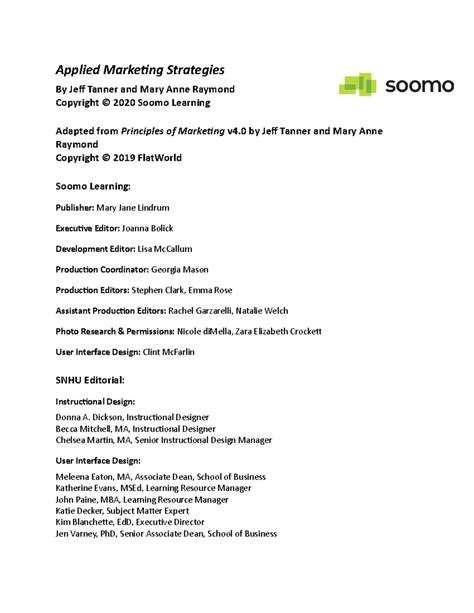 Applied Marketing Strategies
By Jeff Tanner and Mary Anne Raymond
Copyright © 2020 Soomo Learning

soomo

Adapted from Principles of Marketing v4.0 by Jeff Tanner and Mary Anne Raymond
Copyright © 2019 FlatWorld

Soomo Learning:

Publisher: Mary Jane Lindrum

Executive Editor: Joanna Bolick

Development Editor: Lisa McCallum

Production Coordinator: Georgia Mason

Production Editors: Stephen Clark, Emma Rose

Assistant Production Editors: Rachel Garzarelli, Natalie Welch

Photo Research & Permissions: Nicole diMella, Zara Elizabeth Crockett

User Interface Design: Clint McFarlin

SNHU Editorial:

Instructional Design:

Donna A. Dickson, Instructional Designer
Becca Mitchell, MA, Instructional Designer
Chelsea Martin, MA, Senior Instructional Design Manager

User Interface Design:

Meleena Eaton, MA, Associate Dean, School of Business
Katherine Evans, MSEd, Learning Resource Manager
John Paine, MBA, Learning Resource Manager
Katie Decker, Subject Matter Expert
Kim Blanchette, EdD, Executive Director
Jen Varney, PhD, Senior Associate Dean, School of Business